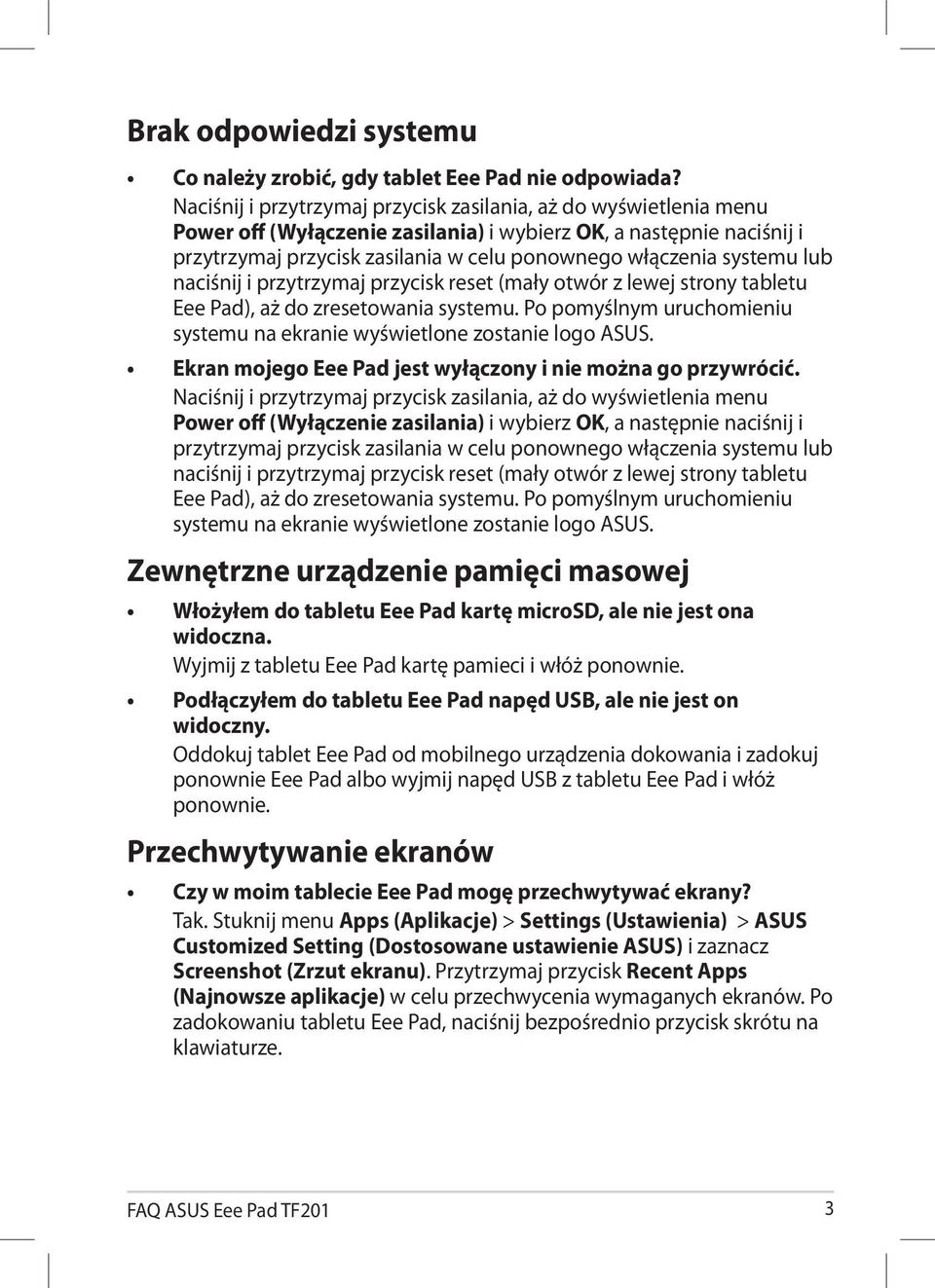 Brak odpowiedzi systemu

• Co należy zrobić, gdy tablet Eee Pad nie odpowiada?
Naciśnij i przytrzymaj przycisk zasilania, aż do wyświetlenia menu Power off (Wyłączenie zasilania) i wybierz OK, a następnie naciśnij i przytrzymaj przycisk zasilania w celu ponownego włączenia systemu lub naciśnij i przytrzymaj przycisk reset (mały otwór z lewej strony tabletu Eee Pad), aż do zresetowania systemu. Po pomyślnym uruchomieniu systemu na ekranie wyświetlone zostanie logo ASUS.

• Ekran mojego Eee Pad jest wyłączony i nie można go przywrócić.
Naciśnij i przytrzymaj przycisk zasilania, aż do wyświetlenia menu Power off (Wyłączenie zasilania) i wybierz OK, a następnie naciśnij i przytrzymaj przycisk zasilania w celu ponownego włączenia systemu lub naciśnij i przytrzymaj przycisk reset (mały otwór z lewej strony tabletu Eee Pad), aż do zresetowania systemu. Po pomyślnym uruchomieniu systemu na ekranie wyświetlone zostanie logo ASUS.

Zewnętrzne urządzenie pamięci masowej

• Włożyłem do tabletu Eee Pad kartę microSD, ale nie jest ona widoczna.
Wyjmij z tabletu Eee Pad kartę pamieci i włóż ponownie.

• Podłączyłem do tabletu Eee Pad napęd USB, ale nie jest on widoczny.
Oddokuj tablet Eee Pad od mobilnego urządzenia dokowania i zadokuj ponownie Eee Pad albo wyjmij napęd USB z tabletu Eee Pad i włóż ponownie.

Przechwytywanie ekranów

• Czy w moim tablecie Eee Pad mogę przechwytywać ekrany?
Tak. Stuknij menu Apps (Aplikacje) > Settings (Ustawienia) > ASUS Customized Setting (Dostosowane ustawienie ASUS) i zaznacz Screenshot (Zrzut ekranu). Przytrzymaj przycisk Recent Apps (Najnowsze aplikacje) w celu przechwycenia wymaganych ekranów. Po zadokowaniu tabletu Eee Pad, naciśnij bezpośrednio przycisk skrótu na klawiaturze.

FAQ ASUS Eee Pad TF201 3